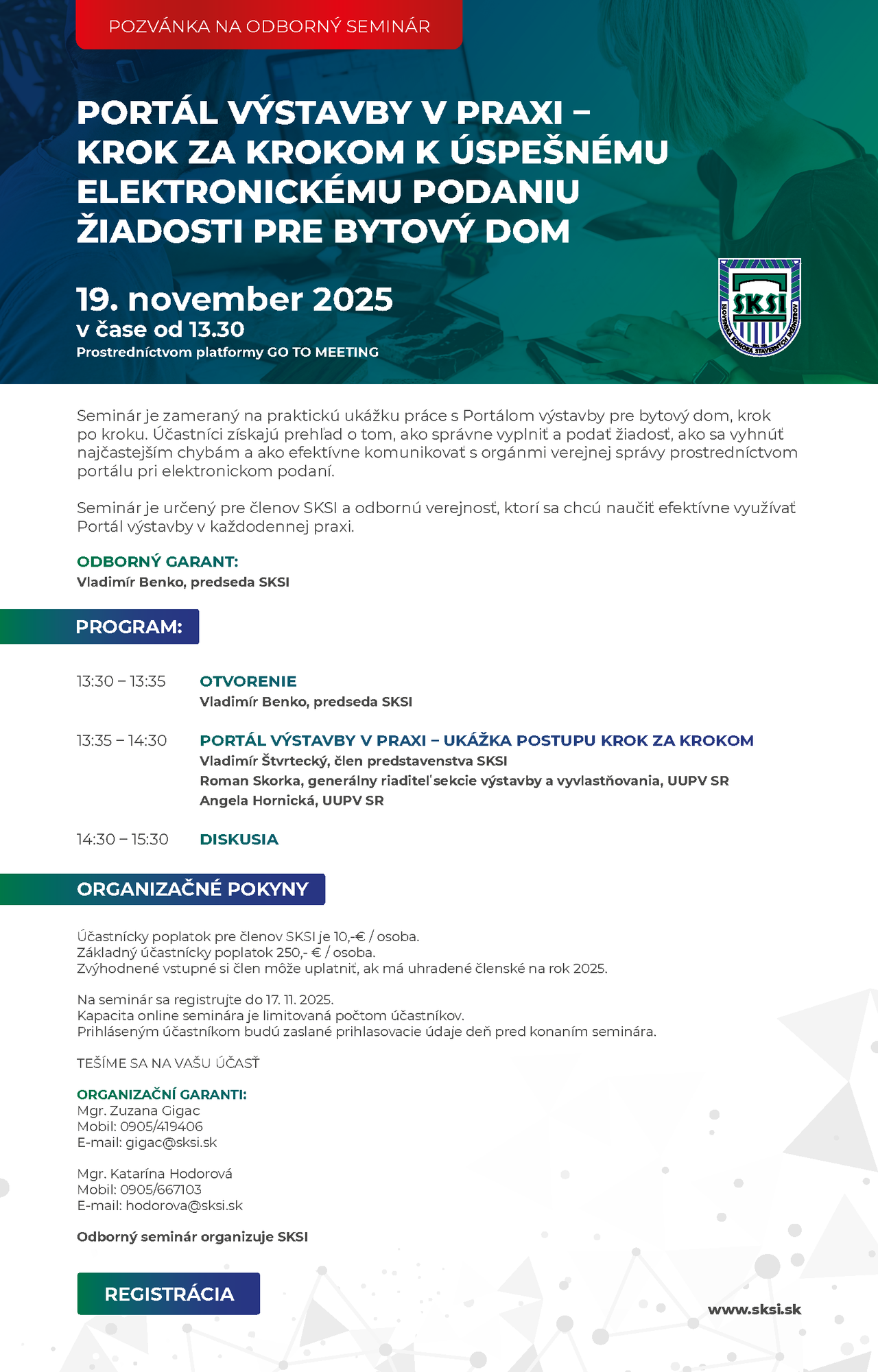 POZVÁNKA NA ODBORNÝ SEMINÁR

PORTÁL VÝSTAVBY V PRAXI – KROK ZA KROKOM K ÚSPEŠNÉMU ELEKTRONICKÉMU PODANIU ŽIADOSTI PRE BYTOVÝ DOM

19. november 2025
v čase od 13.30
Prostredníctvom platformy GO TO MEETING

SKSI
SLOVENSKÁ KOMORA STAVEBNÝCH INŽINIEROV

Seminár je zameraný na praktickú ukážku práce s Portálom výstavby pre bytový dom, krok po kroku. Účastníci získajú prehľad o tom, ako správne vyplniť a podať žiadosť, ako sa vyhnúť najčastejším chybám a ako efektívne komunikovať s orgánmi verejnej správy prostredníctvom portálu pri elektronickom podaní.

Seminár je určený pre členov SKSI a odbornú verejnosť, ktorí sa chcú naučiť efektívne využívať Portál výstavby v každodennej praxi.

ODBORNÝ GARANT:
Vladimír Benko, predseda SKSI

PROGRAM:

13:30 – 13:35 OTVORENIE
Vladimír Benko, predseda SKSI

13:35 – 14:30 PORTÁL VÝSTAVBY V PRAXI – UKÁŽKA POSTUPU KROK ZA KROKOM
Vladimír Štvrtecký, člen predstavenstva SKSI
Roman Skorka, generálny riaditeľ sekcie výstavby a vyvlastňovania, UUPV SR
Angela Hornická, UUPV SR

14:30 – 15:30 DISKUSIA

ORGANIZAČNÉ POKYNY

Účastnícky poplatok pre členov SKSI je 10,-€ / osoba.
Základný účastnícky poplatok 250,- € / osoba.
Zvýhodnené vstupné si člen môže uplatniť, ak má uhradené členské na rok 2025.

Na seminár sa registrujte do 17. 11. 2025.
Kapacita online seminára je limitovaná počtom účastníkov.
Prihláseným účastníkom budú zaslané prihlasovacie údaje deň pred konaním seminára.

TEŠÍME SA NA VAŠU ÚČASŤ

ORGANIZAČNÍ GARANTI:
Mgr. Zuzana Gigac
Mobil: 0905/419406
E-mail: gigac@sksi.sk

Mgr. Katarína Hodorová
Mobil: 0905/667103
E-mail: hodorova@sksi.sk

Odborný seminár organizuje SKSI

REGISTRÁCIA

www.sksi.sk